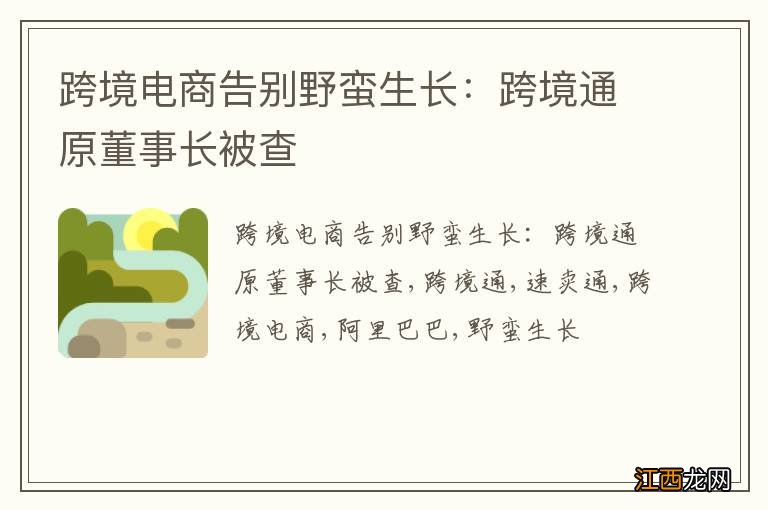 跨境电商告别野蛮生长：跨境通原董事长被查

跨境电商告别野蛮生长：跨境通原董事长被查，跨境通，速卖通，跨境电商，阿里巴巴，野蛮生长

江西龙网